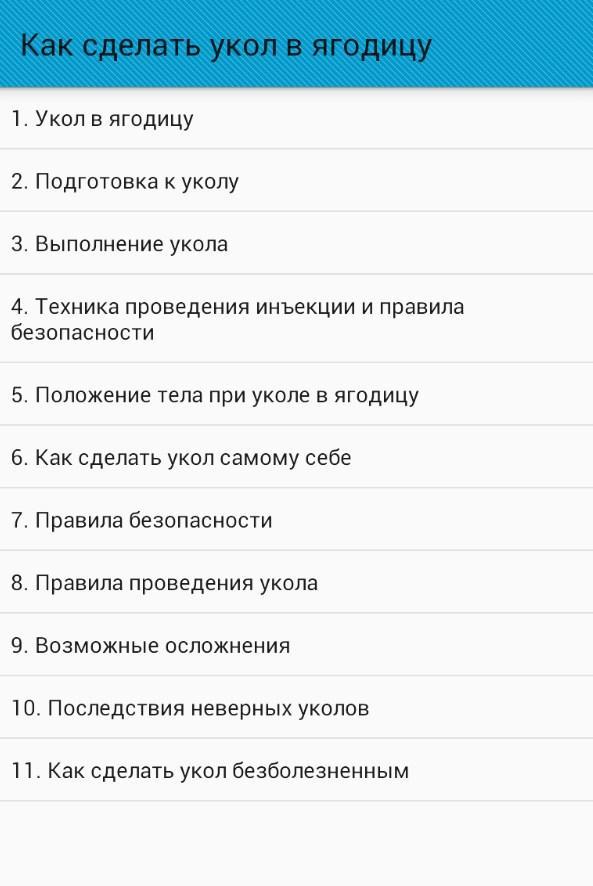 Как сделать укол в ягодицу

1. Укол в ягодицу

2. Подготовка к уколу

3. Выполнение укола

4. Техника проведения инъекции и правила безопасности

5. Положение тела при уколе в ягодицу

6. Как сделать укол самому себе

7. Правила безопасности

8. Правила проведения укола

9. Возможные осложнения

10. Последствия неверных уколов

11. Как сделать укол безболезненным